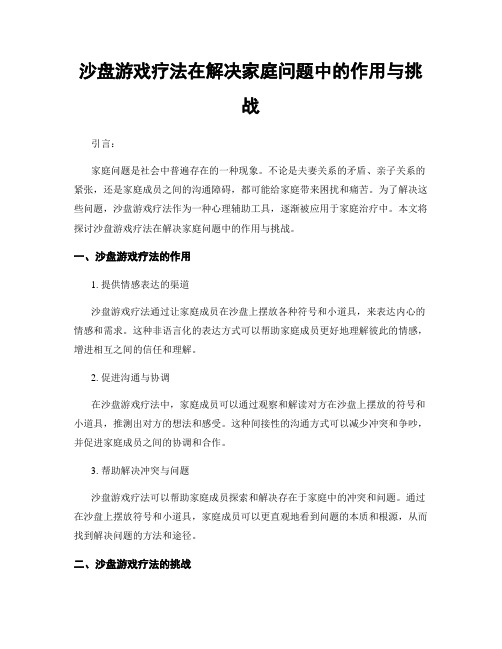 沙盘游戏疗法在解决家庭问题中的作用与挑战

引言：

家庭问题是社会中普遍存在的一种现象。不论是夫妻关系的矛盾、亲子关系的紧张，还是家庭成员之间的沟通障碍，都可能给家庭带来困扰和痛苦。为了解决这些问题，沙盘游戏疗法作为一种心理辅助工具，逐渐被应用于家庭治疗中。本文将探讨沙盘游戏疗法在解决家庭问题中的作用与挑战。

一、沙盘游戏疗法的作用

1. 提供情感表达的渠道

沙盘游戏疗法通过让家庭成员在沙盘上摆放各种符号和小道具，来表达内心的情感和需求。这种非语言化的表达方式可以帮助家庭成员更好地理解彼此的情感，增进相互之间的信任和理解。

2. 促进沟通与协调

在沙盘游戏疗法中，家庭成员可以通过观察和解读对方在沙盘上摆放的符号和小道具，推测出对方的想法和感受。这种间接性的沟通方式可以减少冲突和争吵，并促进家庭成员之间的协调和合作。

3. 帮助解决冲突与问题

沙盘游戏疗法可以帮助家庭成员探索和解决存在于家庭中的冲突和问题。通过在沙盘上摆放符号和小道具，家庭成员可以更直观地看到问题的本质和根源，从而找到解决问题的方法和途径。

二、沙盘游戏疗法的挑战